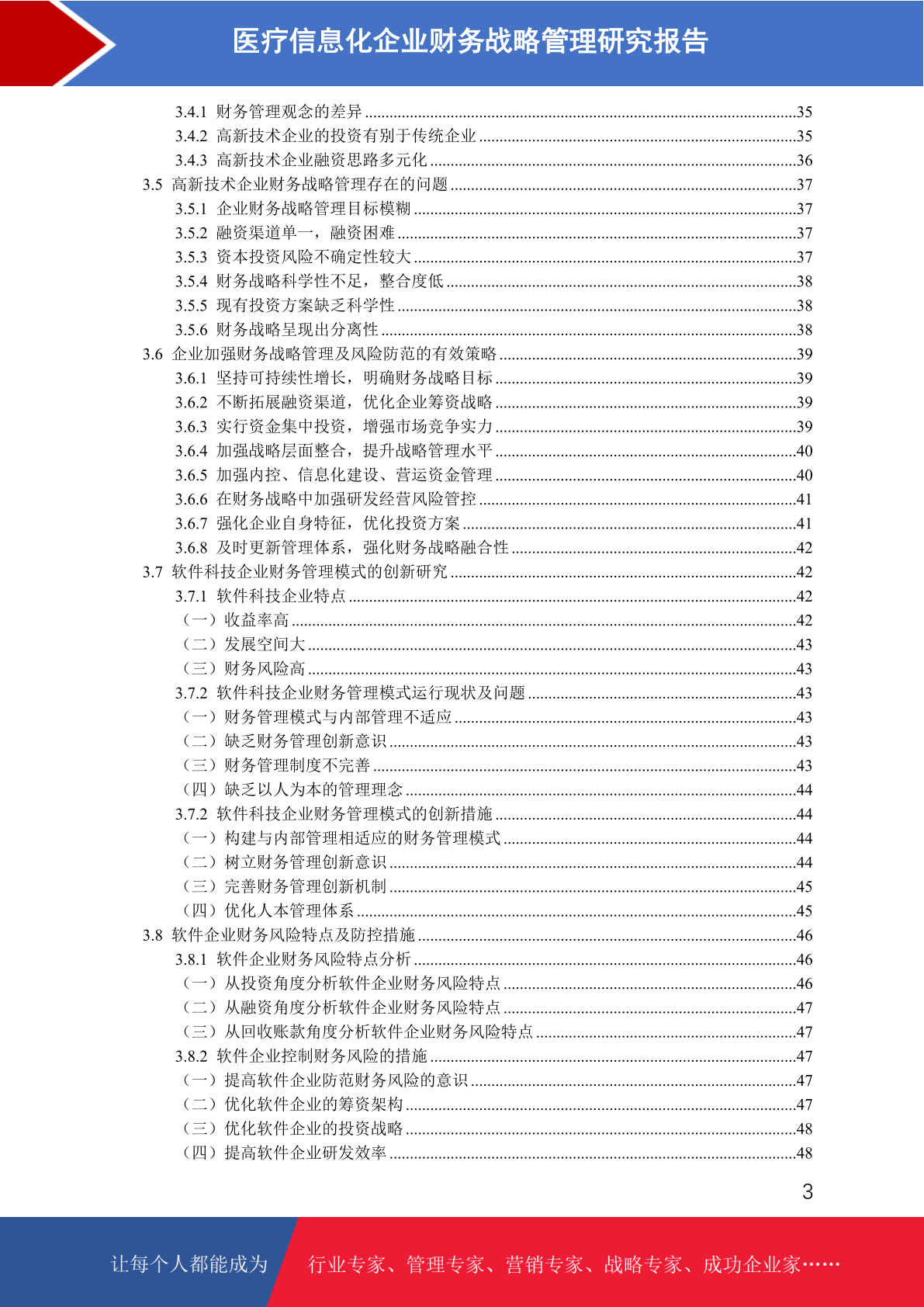 医疗信息化企业财务战略管理研究报告

3.4.1 财务管理观念的差异 ........35
3.4.2 高新技术企业的投资有别于传统企业 ........35
3.4.3 高新技术企业融资思路多元化 ........36
3.5 高新技术企业财务战略管理存在的问题 ........37
3.5.1 企业财务战略管理目标模糊 ........37
3.5.2 融资渠道单一，融资困难 ........37
3.5.3 资本投资风险不确定性较大 ........37
3.5.4 财务战略科学性不足，整合度低 ........38
3.5.5 现有投资方案缺乏科学性 ........38
3.5.6 财务战略呈现出分离性 ........38
3.6 企业加强财务战略管理及风险防范的有效策略 ........39
3.6.1 坚持可持续性增长，明确财务战略目标 ........39
3.6.2 不断拓展融资渠道，优化企业筹资战略 ........39
3.6.3 实行资金集中投资，增强市场竞争实力 ........39
3.6.4 加强战略层面整合，提升战略管理水平 ........40
3.6.5 加强内控、信息化建设、营运资金管理 ........40
3.6.6 在财务战略中加强研发经营风险管控 ........41
3.6.7 强化企业自身特征，优化投资方案 ........41
3.6.8 及时更新管理体系，强化财务战略融合性 ........42
3.7 软件科技企业财务管理模式的创新研究 ........42
3.7.1 软件科技企业特点 ........42
（一）收益率高 ........42
（二）发展空间大 ........43
（三）财务风险高 ........43
3.7.2 软件科技企业财务管理模式运行现状及问题 ........43
（一）财务管理模式与内部管理不适应 ........43
（二）缺乏财务管理创新意识 ........43
（三）财务管理制度不完善 ........43
（四）缺乏以人为本的管理理念 ........44
3.7.2 软件科技企业财务管理模式的创新措施 ........44
（一）构建与内部管理相适应的财务管理模式 ........44
（二）树立财务管理创新意识 ........44
（三）完善财务管理创新机制 ........45
（四）优化人本管理体系 ........45
3.8 软件企业财务风险特点及防控措施 ........46
3.8.1 软件企业财务风险特点分析 ........46
（一）从投资角度分析软件企业财务风险特点 ........46
（二）从融资角度分析软件企业财务风险特点 ........47
（三）从回收账款角度分析软件企业财务风险特点 ........47
3.8.2 软件企业控制财务风险的措施 ........47
（一）提高软件企业防范财务风险的意识 ........47
（二）优化软件企业的筹资架构 ........47
（三）优化软件企业的投资战略 ........48
（四）提高软件企业研发效率 ........48

3

让每个人都能成为 行业专家、管理专家、营销专家、战略专家、成功企业家……